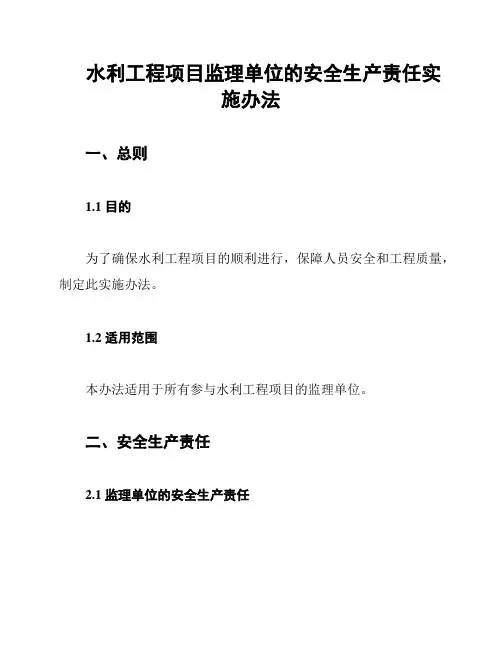 水利工程项目监理单位的安全生产责任实施办法

一、总则

1.1 目的

为了确保水利工程项目的顺利进行，保障人员安全和工程质量，制定此实施办法。

1.2 适用范围

本办法适用于所有参与水利工程项目的监理单位。

二、安全生产责任

2.1 监理单位的安全生产责任